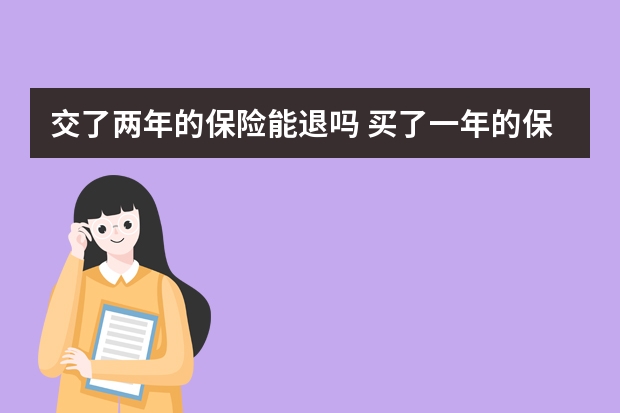 交了两年的保险能退吗 买了一年的保